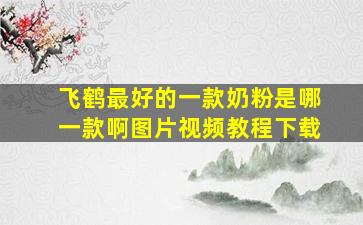 飞鹤最好的一款奶粉是哪一款啊图片视频教程下载